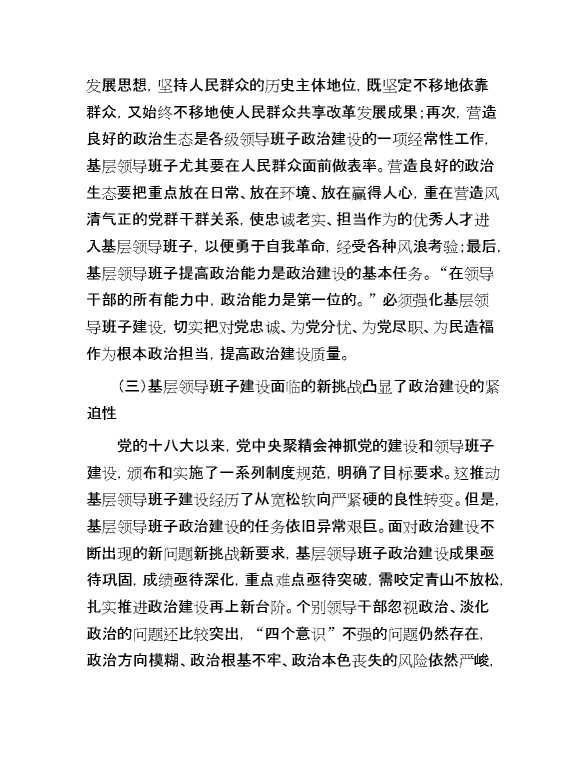 发展思想，坚持人民群众的历史主体地位，既坚定不移地依靠群众，又始终不移地使人民群众共享改革发展成果；再次，营造良好的政治生态是各级领导班子政治建设的一项经常性工作，基层领导班子尤其要在人民群众面前做表率。营造良好的政治生态要把重点放在日常、放在环境、放在赢得人心，重在营造风清气正的党群干群关系，使忠诚老实、担当作为的优秀人才进入基层领导班子，以便勇于自我革命，经受各种风浪考验；最后，基层领导班子提高政治能力是政治建设的基本任务。“在领导干部的所有能力中，政治能力是第一位的。”必须强化基层领导班子建设，切实把对党忠诚、为党分忧、为党尽职、为民造福作为根本政治担当，提高政治建设质量。

（三）基层领导班子建设面临的新挑战凸显了政治建设的紧迫性

党的十八大以来，党中央聚精会神抓党的建设和领导班子建设，颁布和实施了一系列制度规范，明确了目标要求。这推动基层领导班子建设经历了从宽松软向严紧硬的良性转变。但是，基层领导班子政治建设的任务依旧异常艰巨。面对政治建设不断出现的新问题新挑战新要求，基层领导班子政治建设成果亟待巩固，成绩亟待深化，重点难点亟待突破，需咬定青山不放松，扎实推进政治建设再上新台阶。个别领导干部忽视政治、淡化政治的问题还比较突出，“四个意识”不强的问题仍然存在，政治方向模糊、政治根基不牢、政治本色丧失的风险依然严峻，